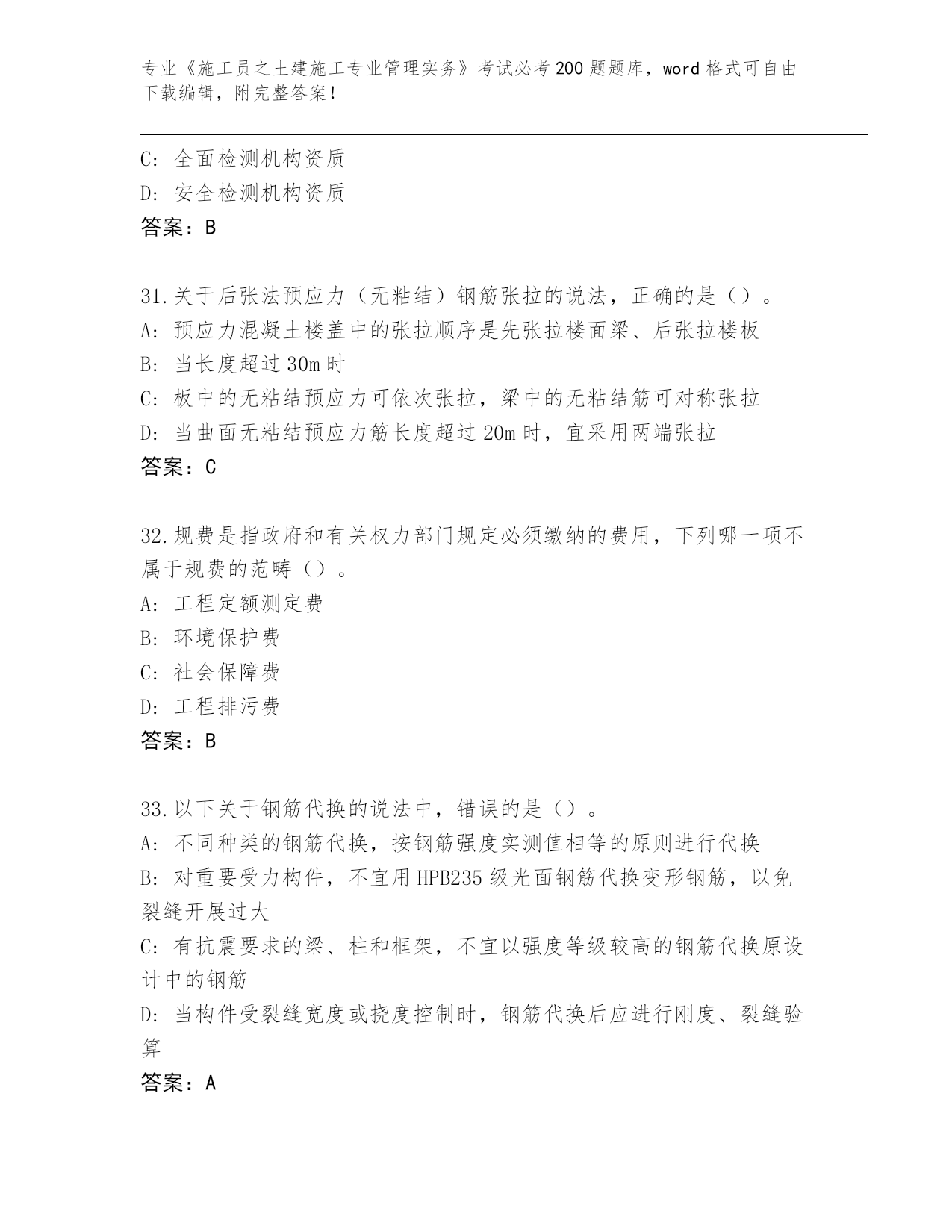 专业《施工员之土建施工专业管理实务》考试必考200题题库，word格式可自由下载编辑，附完整答案！

C：全面检测机构资质
D：安全检测机构资质
答案：B

31.关于后张法预应力（无粘结）钢筋张拉的说法，正确的是（）。
A：预应力混凝土楼盖中的张拉顺序是先张拉楼面梁、后张拉楼板
B：当长度超过30m时
C：板中的无粘结预应力可依次张拉，梁中的无粘结筋可对称张拉
D：当曲面无粘结预应力筋长度超过20m时，宜采用两端张拉
答案：C

32.规费是指政府和有关权力部门规定必须缴纳的费用，下列哪一项不属于规费的范畴（）。
A：工程定额测定费
B：环境保护费
C：社会保障费
D：工程排污费
答案：B

33.以下关于钢筋代换的说法中，错误的是（）。
A：不同种类的钢筋代换，按钢筋强度实测值相等的原则进行代换
B：对重要受力构件，不宜用HPB235级光面钢筋代换变形钢筋，以免裂缝开展过大
C：有抗震要求的梁、柱和框架，不宜以强度等级较高的钢筋代换原设计中的钢筋
D：当构件受裂缝宽度或挠度控制时，钢筋代换后应进行刚度、裂缝验算
答案：A